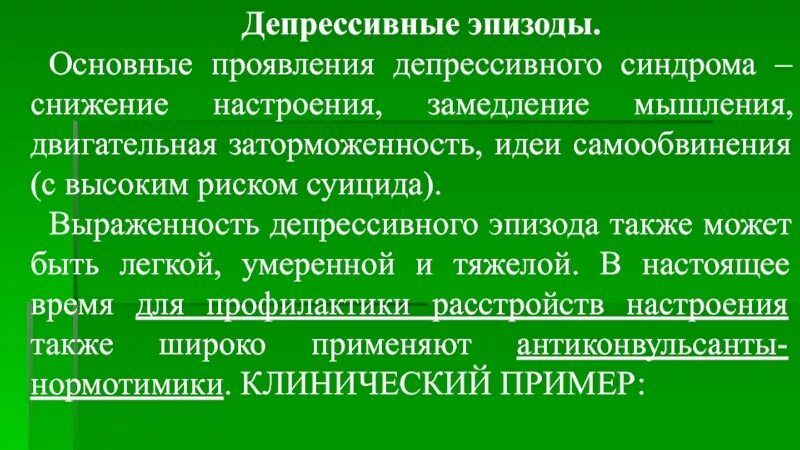 Депрессивные эпизоды.

Основные проявления депрессивного синдрома – снижение настроения, замедление мышления, двигательная заторможенность, идеи самообвинения (с высоким риском суицида).

Выраженность депрессивного эпизода также может быть легкой, умеренной и тяжелой. В настоящее время для профилактики расстройств настроения также широко применяют антиконвульсанты-нормотимики. КЛИНИЧЕСКИЙ ПРИМЕР: